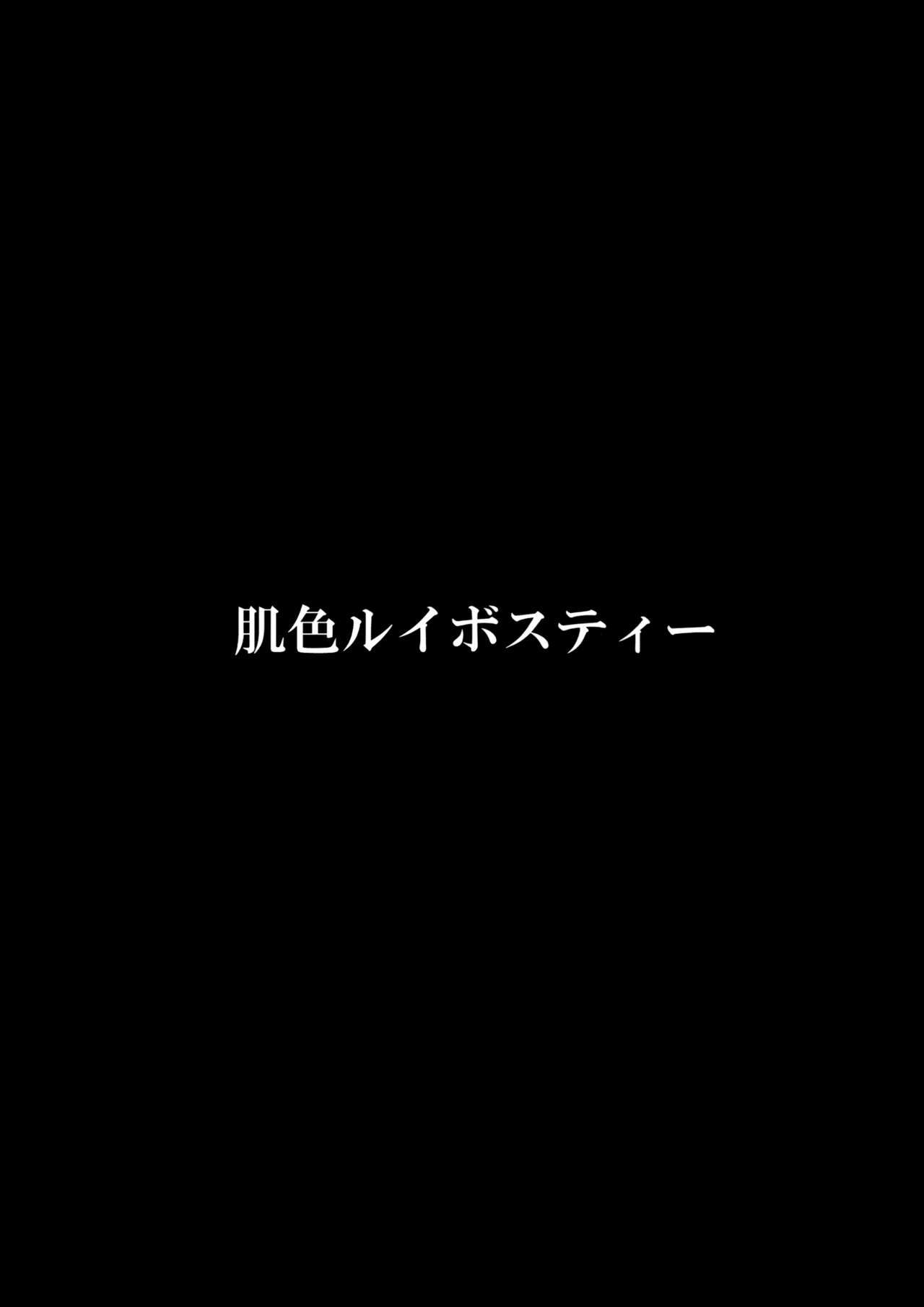 肌色ルイボスティー